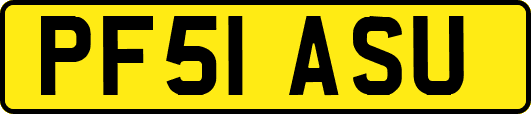 PF51 ASU